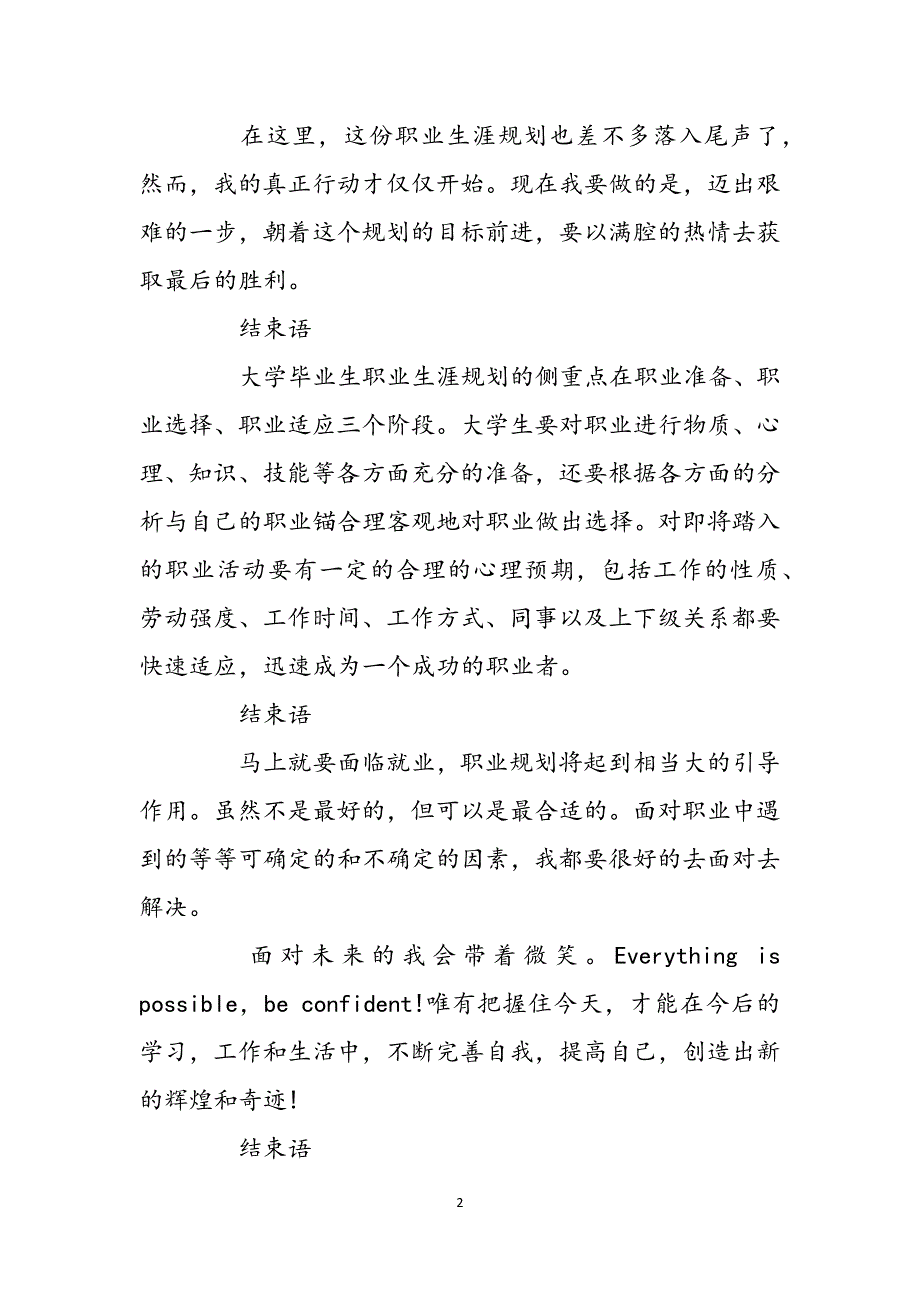 在这里，这份职业生涯规划也差不多落入尾声了，然而，我的真正行动才仅仅开始。现在我要做的是，迈出艰难的一步，朝着这个规划的目标前进，要以满腔的热情去获取最后的胜利。

结束语

大学毕业生职业生涯规划的侧重点在职业准备、职业选择、职业适应三个阶段。大学生要对职业进行物质、心理、知识、技能等各方面充分的准备，还要根据各方面的分析与自己的职业锚合理客观地对职业做出选择。对即将踏入的职业活动要有一定的合理的心理预期，包括工作的性质、劳动强度、工作时间、工作方式、同事以及上下级关系都要快速适应，迅速成为一个成功的职业者。

结束语

马上就要面临就业，职业规划将起到相当大的引导作用。虽然不是最好的，但可以是最合适的。面对职业中遇到的等等可确定的和不确定的因素，我都要很好的去面对去解决。

面对未来的我会带着微笑。Everything is possible, be confident!唯有把握住今天，才能在今后的学习，工作和生活中，不断完善自我，提高自己，创造出新的辉煌和奇迹!

结束语

2